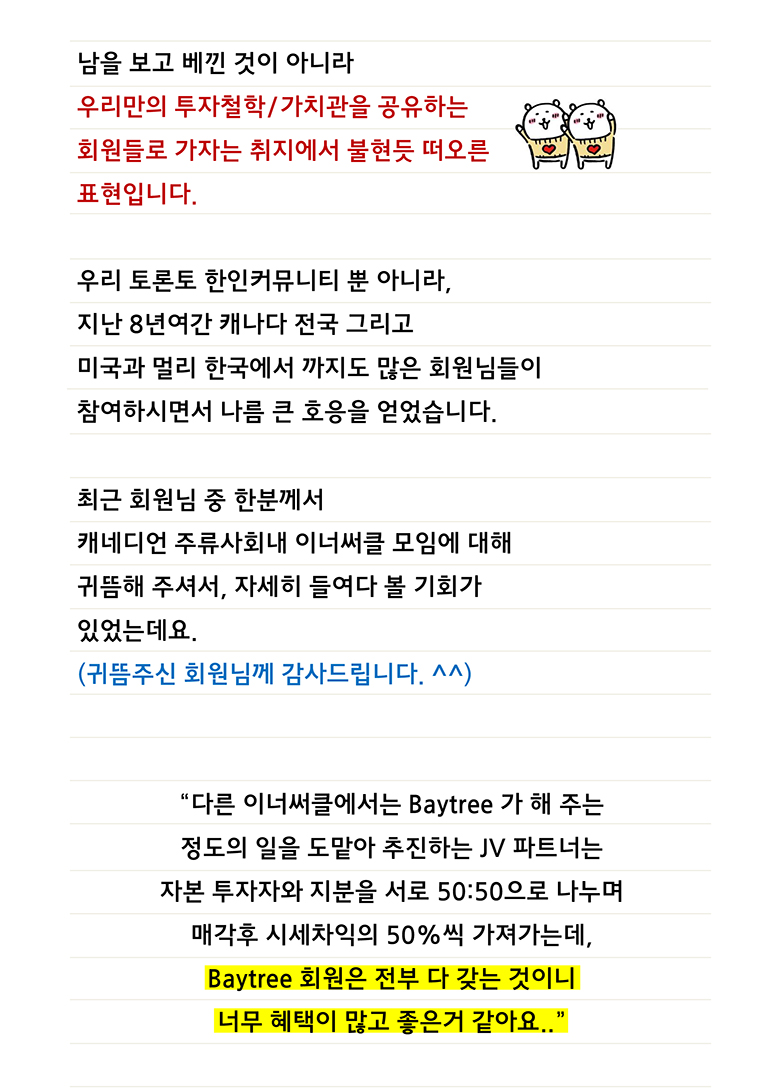 남을 보고 베낀 것이 아니라
우리만의 투자철학/가치관을 공유하는
회원들로 가자는 취지에서 불현듯 떠오른
표현입니다.

우리 토론토 한인커뮤니티 뿐 아니라,
지난 8년여간 캐나다 전국 그리고
미국과 멀리 한국에서 까지도 많은 회원님들이
참여하시면서 나름 큰 호응을 얻었습니다.

최근 회원님 중 한분께서
캐네디언 주류사회내 이너써클 모임에 대해
귀뜸해 주셔서, 자세히 들여다 볼 기회가
있었는데요.
(귀뜸주신 회원님께 감사드립니다. ^^)

“다른 이너써클에서는 Baytree 가 해 주는
정도의 일을 도맡아 추진하는 JV 파트너는
자본 투자자와 지분을 서로 50:50으로 나누며
매각후 시세차익의 50%씩 가져가는데,
Baytree 회원은 전부 다 갖는 것이니
너무 혜택이 많고 좋은거 같아요..”